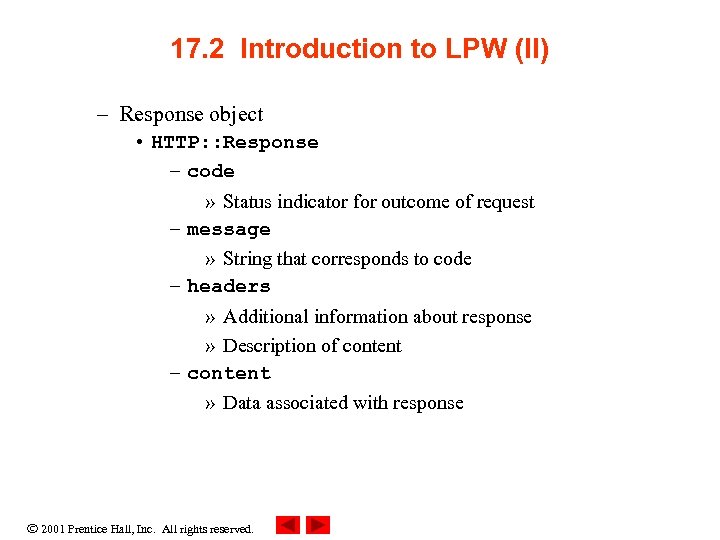 17.2 Introduction to LPW (II)

– Response object
• HTTP::Response
– code
» Status indicator for outcome of request
– message
» String that corresponds to code
– headers
» Additional information about response
» Description of content
– content
» Data associated with response

© 2001 Prentice Hall, Inc. All rights reserved.